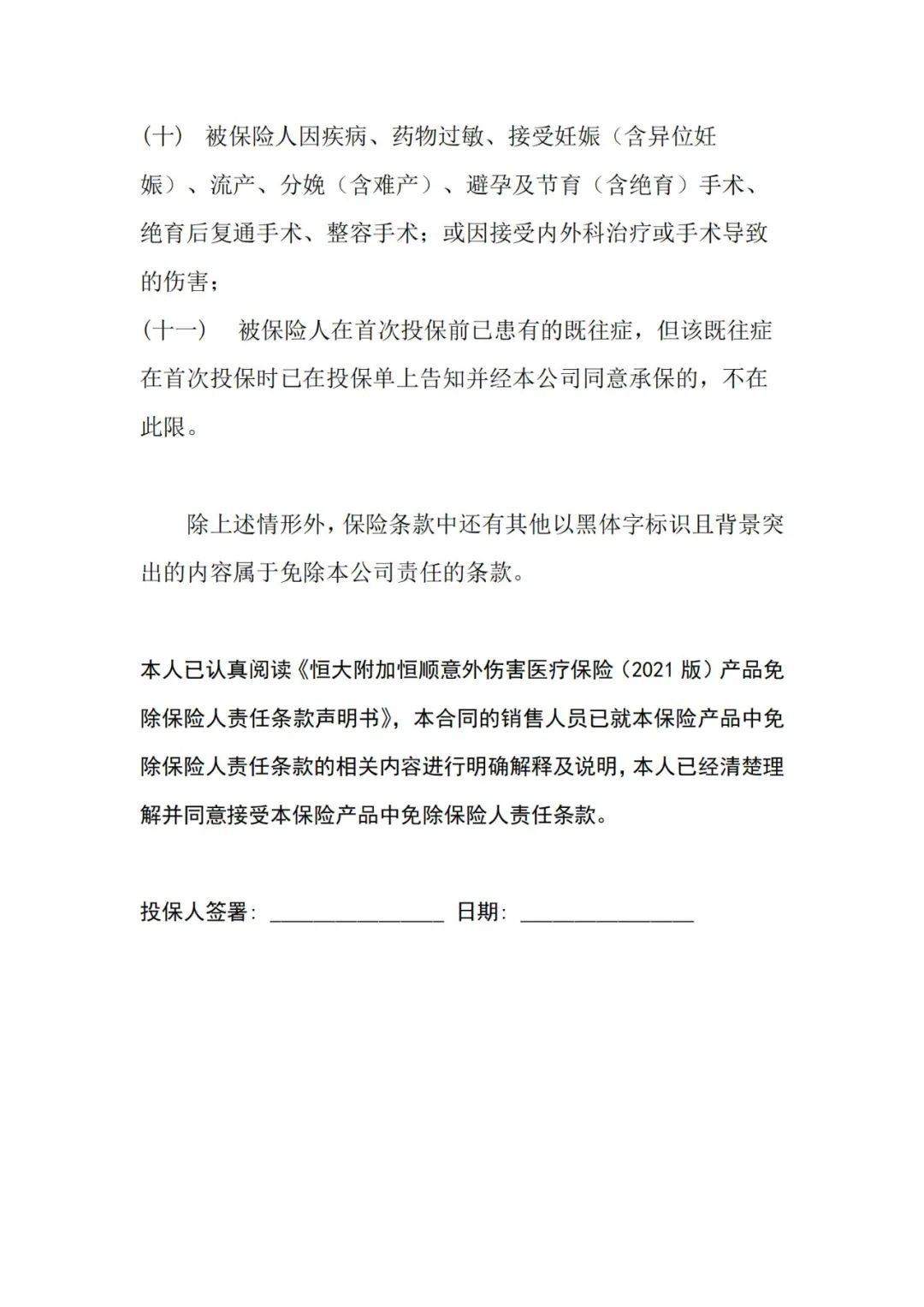 (十) 被保险人因疾病、药物过敏、接受妊娠（含异位妊娠）、流产、分娩（含难产）、避孕及节育（含绝育）手术、绝育后复通手术、整容手术；或因接受内外科治疗或手术导致的伤害；

(十一) 被保险人在首次投保前已患有的既往症，但该既往症在首次投保时已在投保单上告知并经本公司同意承保的，不在此限。

除上述情形外，保险条款中还有其他以黑体字标识且背景突出的内容属于免除本公司责任的条款。

本人已认真阅读《恒大附加恒顺意外伤害医疗保险（2021 版）产品免除保险人责任条款声明书》，本合同的销售人员已就本保险产品中免除保险人责任条款的相关内容进行明确解释及说明，本人已经清楚理解并同意接受本保险产品中免除保险人责任条款。

投保人签署：________________ 日期：________________